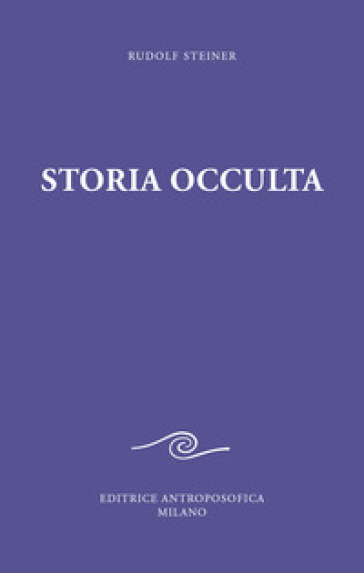 RUDOLF STEINER

STORIA OCCULTA

EDITRICE ANTROPOSOFICA
MILANO